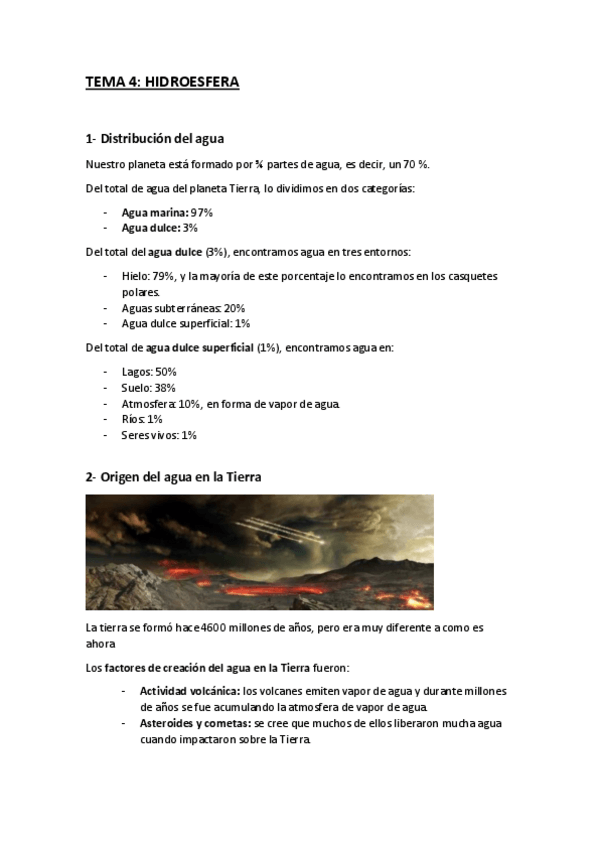 TEMA 4: HIDROESFERA

1- Distribución del agua

Nuestro planeta está formado por ¾ partes de agua, es decir, un 70 %.

Del total de agua del planeta Tierra, lo dividimos en dos categorías:

- Agua marina: 97%
- Agua dulce: 3%

Del total del agua dulce (3%), encontramos agua en tres entornos:

- Hielo: 79%, y la mayoría de este porcentaje lo encontramos en los casquetes polares.
- Aguas subterráneas: 20%
- Agua dulce superficial: 1%

Del total de agua dulce superficial (1%), encontramos agua en:

- Lagos: 50%
- Suelo: 38%
- Atmosfera: 10%, en forma de vapor de agua.
- Ríos: 1%
- Seres vivos: 1%

2- Origen del agua en la Tierra

La tierra se formó hace 4600 millones de años, pero era muy diferente a como es ahora

Los factores de creación del agua en la Tierra fueron:

- Actividad volcánica: los volcanes emiten vapor de agua y durante millones de años se fue acumulando la atmosfera de vapor de agua.
- Asteroides y cometas: se cree que muchos de ellos liberaron mucha agua cuando impactaron sobre la Tierra.